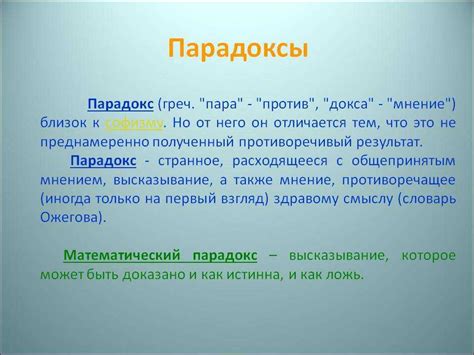 Парадоксы

Парадокс (греч. "пара" - "против", "докса" - "мнение") близок к софизму. Но от него он отличается тем, что это не преднамеренно полученный противоречивый результат.

Парадокс - странное, расходящееся с общепринятым мнением, высказывание, а также мнение, противоречащее (иногда только на первый взгляд) здравому смыслу (словарь Ожегова).

Математический парадокс – высказывание, которое может быть доказано и как истинна, и как ложь.